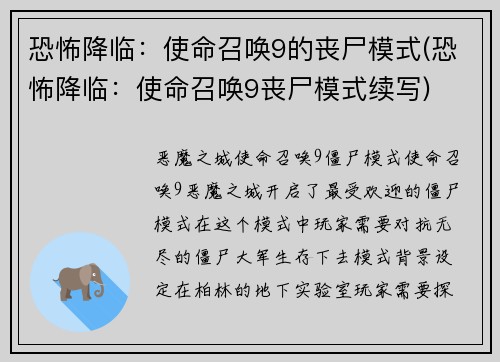 恐怖降临：使命召唤9的丧尸模式(恐怖降临：使命召唤9丧尸模式续写)

恶魔之城使命召唤9僵尸模式使命召唤9恶魔之城开启了最受欢迎的僵尸模式在这个模式中玩家需要对抗无尽的僵尸大军生存下去模式背景设定在柏林的地下实验室玩家需要探